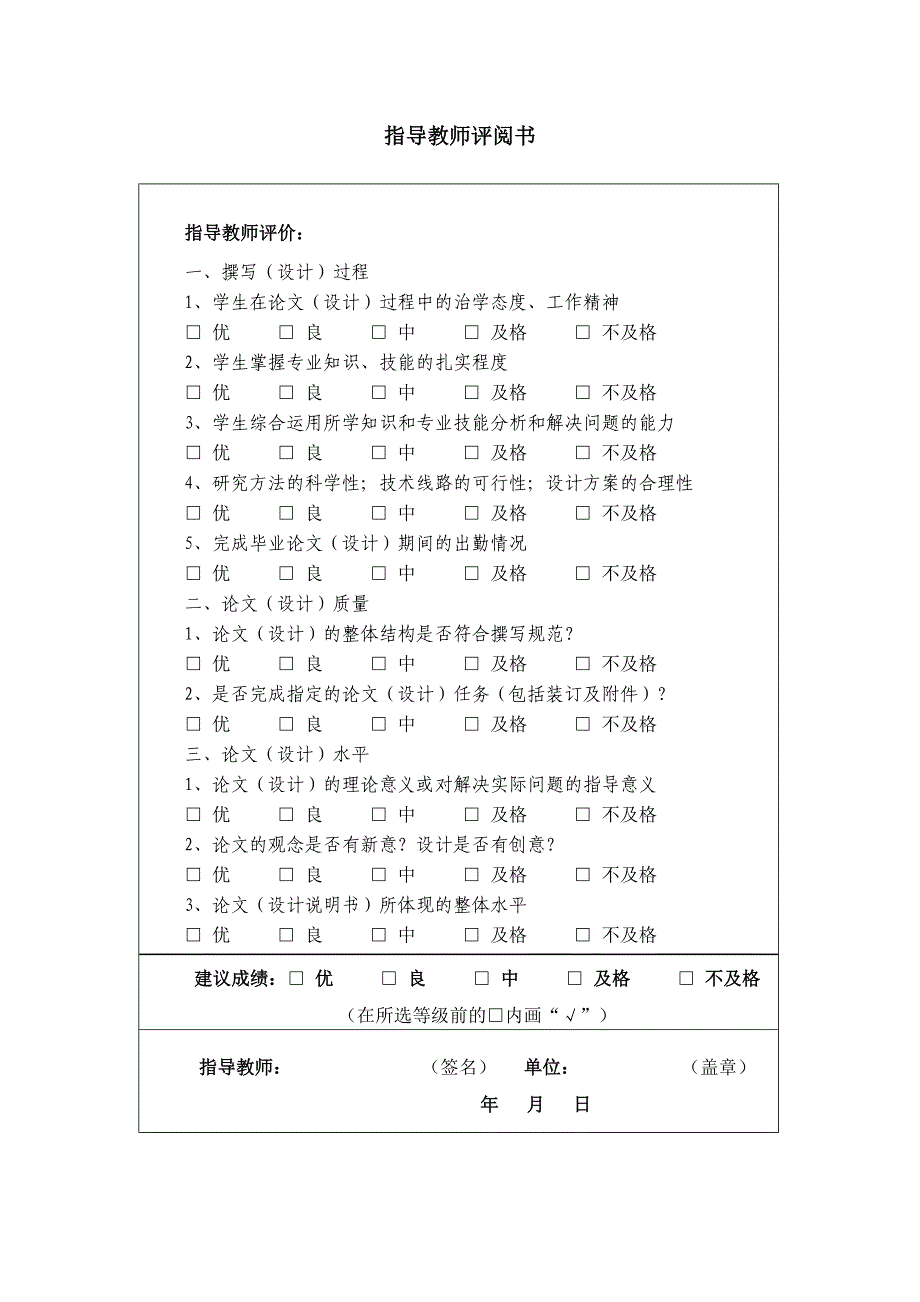 指导教师评阅书

指导教师评价：

一、撰写（设计）过程

1、学生在论文（设计）过程中的治学态度、工作精神

□ 优 □ 良 □ 中 □ 及格 □ 不及格

2、学生掌握专业知识、技能的扎实程度

□ 优 □ 良 □ 中 □ 及格 □ 不及格

3、学生综合运用所学知识和专业技能分析和解决问题的能力

□ 优 □ 良 □ 中 □ 及格 □ 不及格

4、研究方法的科学性；技术线路的可行性；设计方案的合理性

□ 优 □ 良 □ 中 □ 及格 □ 不及格

5、完成毕业论文（设计）期间的出勤情况

□ 优 □ 良 □ 中 □ 及格 □ 不及格

二、论文（设计）质量

1、论文（设计）的整体结构是否符合撰写规范？

□ 优 □ 良 □ 中 □ 及格 □ 不及格

2、是否完成指定的论文（设计）任务（包括装订及附件）？

□ 优 □ 良 □ 中 □ 及格 □ 不及格

三、论文（设计）水平

1、论文（设计）的理论意义或对解决实际问题的指导意义

□ 优 □ 良 □ 中 □ 及格 □ 不及格

2、论文的观念是否有新意？设计是否有创意？

□ 优 □ 良 □ 中 □ 及格 □ 不及格

3、论文（设计说明书）所体现的整体水平

□ 优 □ 良 □ 中 □ 及格 □ 不及格

建议成绩：□ 优 □ 良 □ 中 □ 及格 □ 不及格

（在所选等级前的□内画“√”）

指导教师： （签名） 单位： （盖章）

年 月 日